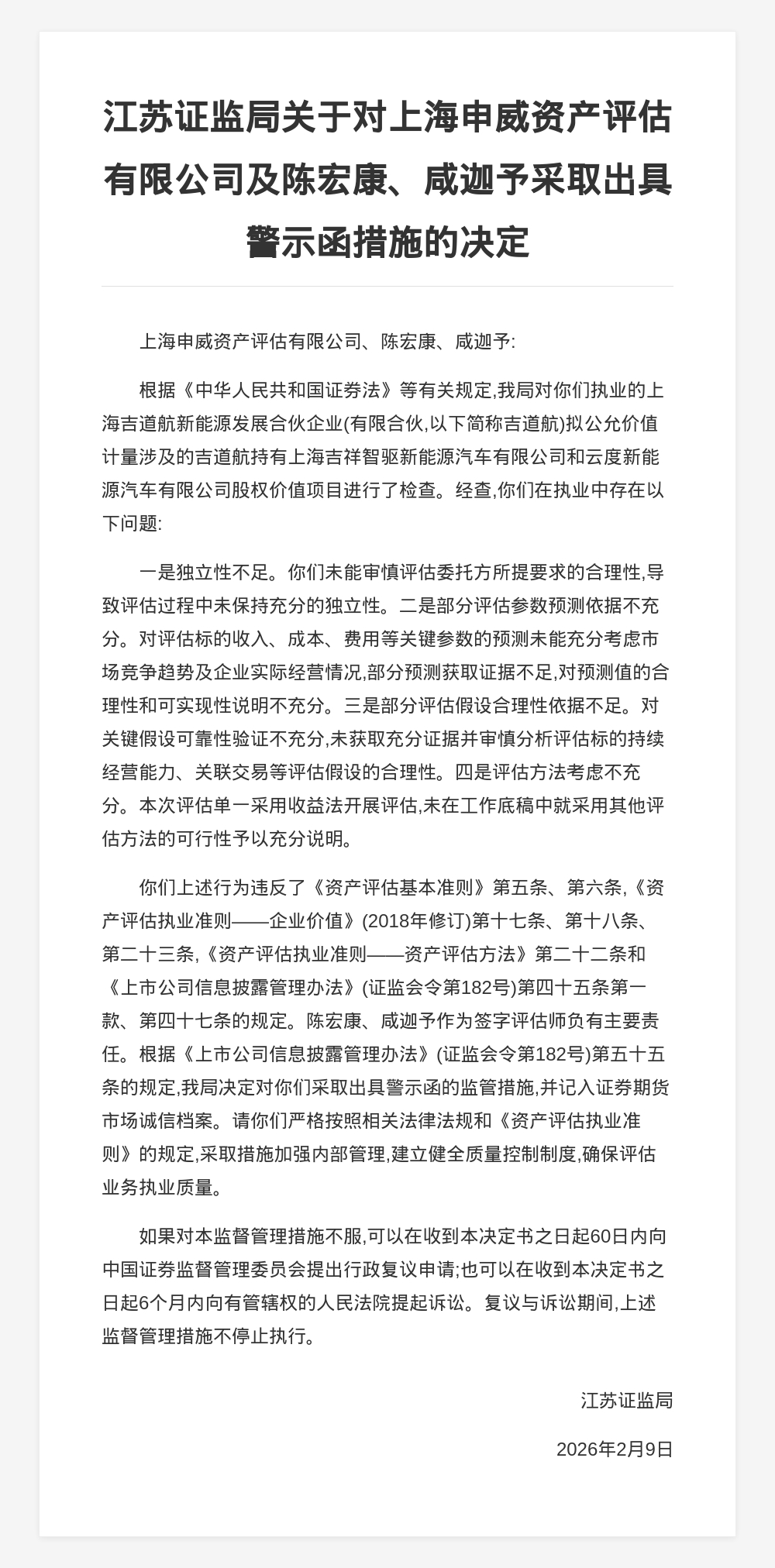 江苏证监局关于对上海申威资产评估有限公司及陈宏康、咸迦予采取出具警示函措施的决定

上海申威资产评估有限公司、陈宏康、咸迦予:

根据《中华人民共和国证券法》等有关规定,我局对你们执业的上海吉道航新能源发展合伙企业(有限合伙,以下简称吉道航)拟公允价值计量涉及的吉道航持有上海吉祥智驱新能源汽车有限公司和云度新能源汽车有限公司股权价值项目进行了检查。经查,你们在执业中存在以下问题:

一是独立性不足。你们未能审慎评估委托方所提要求的合理性,导致评估过程中未保持充分的独立性。二是部分评估参数预测依据不充分。对评估标的收入、成本、费用等关键参数的预测未能充分考虑市场竞争趋势及企业实际经营情况,部分预测获取证据不足,对预测值的合理性和可实现性说明不充分。三是部分评估假设合理性依据不足。对关键假设可靠性验证不充分,未获取充分证据并审慎分析评估标的持续经营能力、关联交易等评估假设的合理性。四是评估方法考虑不充分。本次评估单一采用收益法开展评估,未在工作底稿中就采用其他评估方法的可行性予以充分说明。

你们上述行为违反了《资产评估基本准则》第五条、第六条,《资产评估执业准则——企业价值》(2018年修订)第十七条、第十八条、第二十三条,《资产评估执业准则——资产评估方法》第二十二条和《上市公司信息披露管理办法》(证监会令第182号)第四十五条第一款、第四十七条的规定。陈宏康、咸迦予作为签字评估师负有主要责任。根据《上市公司信息披露管理办法》(证监会令第182号)第五十五条的规定,我局决定对你们采取出具警示函的监管措施,并记入证券期货市场诚信档案。请你们严格按照相关法律法规和《资产评估执业准则》的规定,采取措施加强内部管理,建立健全质量控制制度,确保评估业务执业质量。

如果对本监督管理措施不服,可以在收到本决定书之日起60日内向中国证券监督管理委员会提出行政复议申请;也可以在收到本决定书之日起6个月内向有管辖权的人民法院提起诉讼。复议与诉讼期间,上述监督管理措施不停止执行。

江苏证监局

2026年2月9日